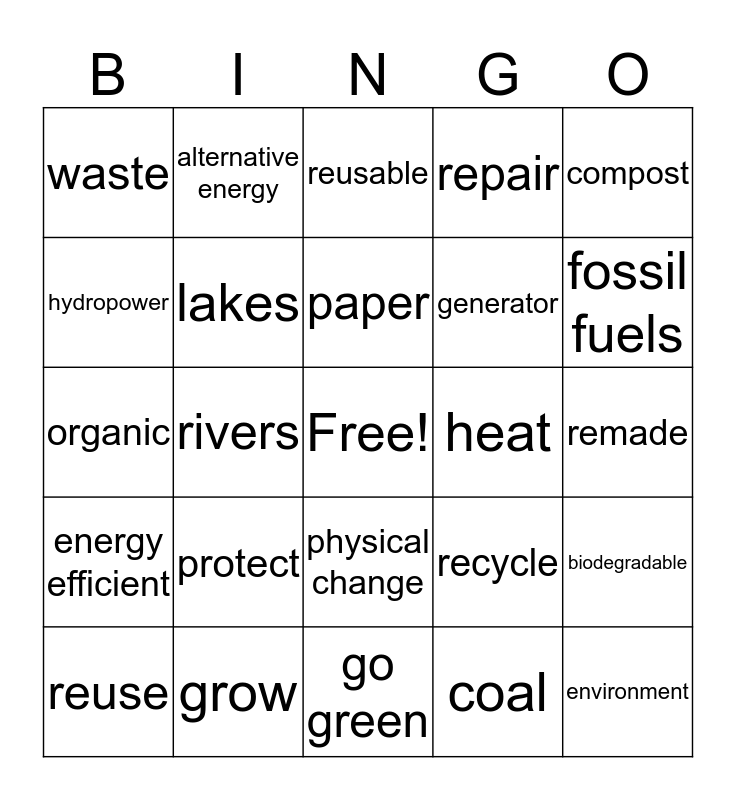 | B | I | N | G | O |
|---|---|---|---|---|
| waste | alternative energy | reusable | repair | compost |
| hydropower | lakes | paper | generator | fossil fuels |
| organic | rivers | Free! | heat | remade |
| energy efficient | protect | physical change | recycle | biodegradable |
| reuse | grow | go green | coal | environment |